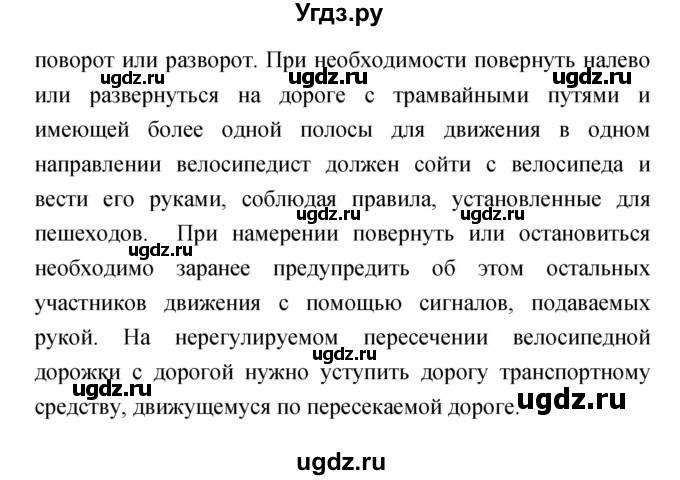 Угдз.ру

поворот или разворот. При необходимости повернуть налево или развернуться на дороге с трамвайными путями и имеющей более одной полосы для движения в одном направлении велосипедист должен сойти с велосипеда и вести его руками, соблюдая правила, установленные для пешеходов. При намерении повернуть или остановиться необходимо заранее предупредить об этом остальных участников движения с помощью сигналов, подаваемых рукой. На нерегулируемом пересечении велосипедной дорожки с дорогой нужно уступить дорогу транспортному средству, движущемуся по пересекаемой дороге.

ugdz.ru ugdz.ru ugdz.ru ugdz.ru ugdz.ru ugdz.ru ugdz.ru ugdz.ru ugdz.ru ugdz.ru